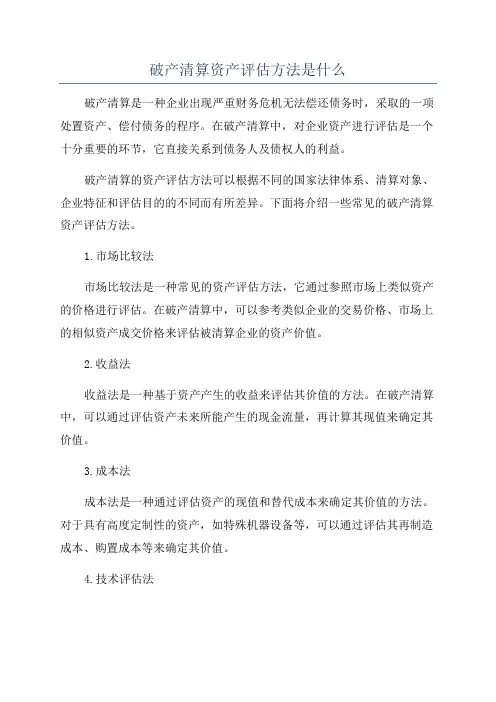 破产清算资产评估方法是什么

破产清算是一种企业出现严重财务危机无法偿还债务时，采取的一项处置资产、偿付债务的程序。在破产清算中，对企业资产进行评估是一个十分重要的环节，它直接关系到债务人及债权人的利益。

破产清算的资产评估方法可以根据不同的国家法律体系、清算对象、企业特征和评估目的的不同而有所差异。下面将介绍一些常见的破产清算资产评估方法。

1.市场比较法

市场比较法是一种常见的资产评估方法，它通过参照市场上类似资产的价格进行评估。在破产清算中，可以参考类似企业的交易价格、市场上的相似资产成交价格来评估被清算企业的资产价值。

2.收益法

收益法是一种基于资产产生的收益来评估其价值的方法。在破产清算中，可以通过评估资产未来所能产生的现金流量，再计算其现值来确定其价值。

3.成本法

成本法是一种通过评估资产的现值和替代成本来确定其价值的方法。对于具有高度定制性的资产，如特殊机器设备等，可以通过评估其再制造成本、购置成本等来确定其价值。

4.技术评估法